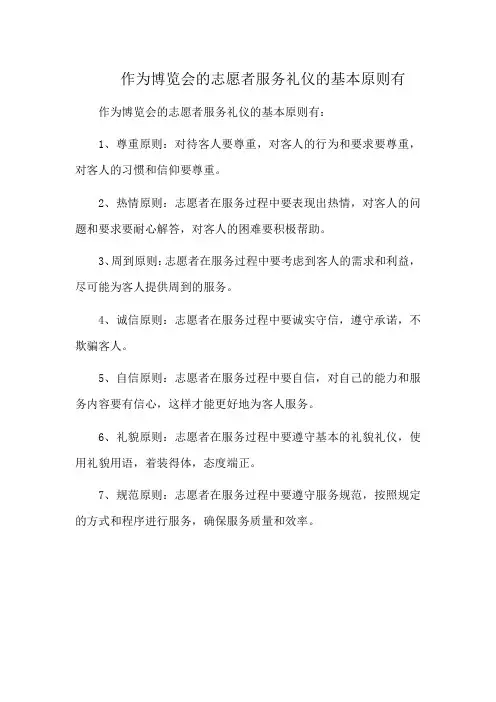 作为博览会的志愿者服务礼仪的基本原则有

作为博览会的志愿者服务礼仪的基本原则有：

1、尊重原则：对待客人要尊重，对客人的行为和要求要尊重，对客人的习惯和信仰要尊重。

2、热情原则：志愿者在服务过程中要表现出热情，对客人的问题和要求要耐心解答，对客人的困难要积极帮助。

3、周到原则：志愿者在服务过程中要考虑到客人的需求和利益，尽可能为客人提供周到的服务。

4、诚信原则：志愿者在服务过程中要诚实守信，遵守承诺，不欺骗客人。

5、自信原则：志愿者在服务过程中要自信，对自己的能力和服务内容要有信心，这样才能更好地为客人服务。

6、礼貌原则：志愿者在服务过程中要遵守基本的礼貌礼仪，使用礼貌用语，着装得体，态度端正。

7、规范原则：志愿者在服务过程中要遵守服务规范，按照规定的方式和程序进行服务，确保服务质量和效率。